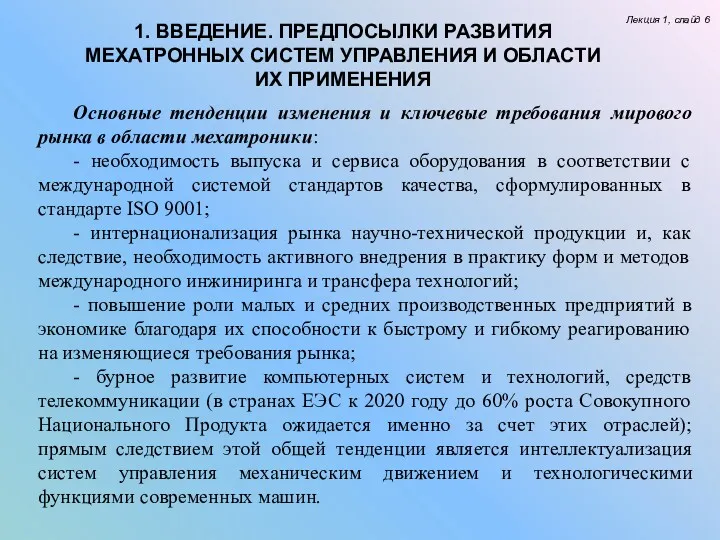 Лекция 1, слайд 6

1. ВВЕДЕНИЕ. ПРЕДПОСЫЛКИ РАЗВИТИЯ МЕХАТРОННЫХ СИСТЕМ УПРАВЛЕНИЯ И ОБЛАСТИ ИХ ПРИМЕНЕНИЯ

Основные тенденции изменения и ключевые требования мирового рынка в области мехатроники:

- необходимость выпуска и сервиса оборудования в соответствии с международной системой стандартов качества, сформулированных в стандарте ISO 9001;

- интернационализация рынка научно-технической продукции и, как следствие, необходимость активного внедрения в практику форм и методов международного инжиниринга и трансфера технологий;

- повышение роли малых и средних производственных предприятий в экономике благодаря их способности к быстрому и гибкому реагированию на изменяющиеся требования рынка;

- бурное развитие компьютерных систем и технологий, средств телекоммуникации (в странах ЕЭС к 2020 году до 60% роста Совокупного Национального Продукта ожидается именно за счет этих отраслей); прямым следствием этой общей тенденции является интеллектуализация систем управления механическим движением и технологическими функциями современных машин.